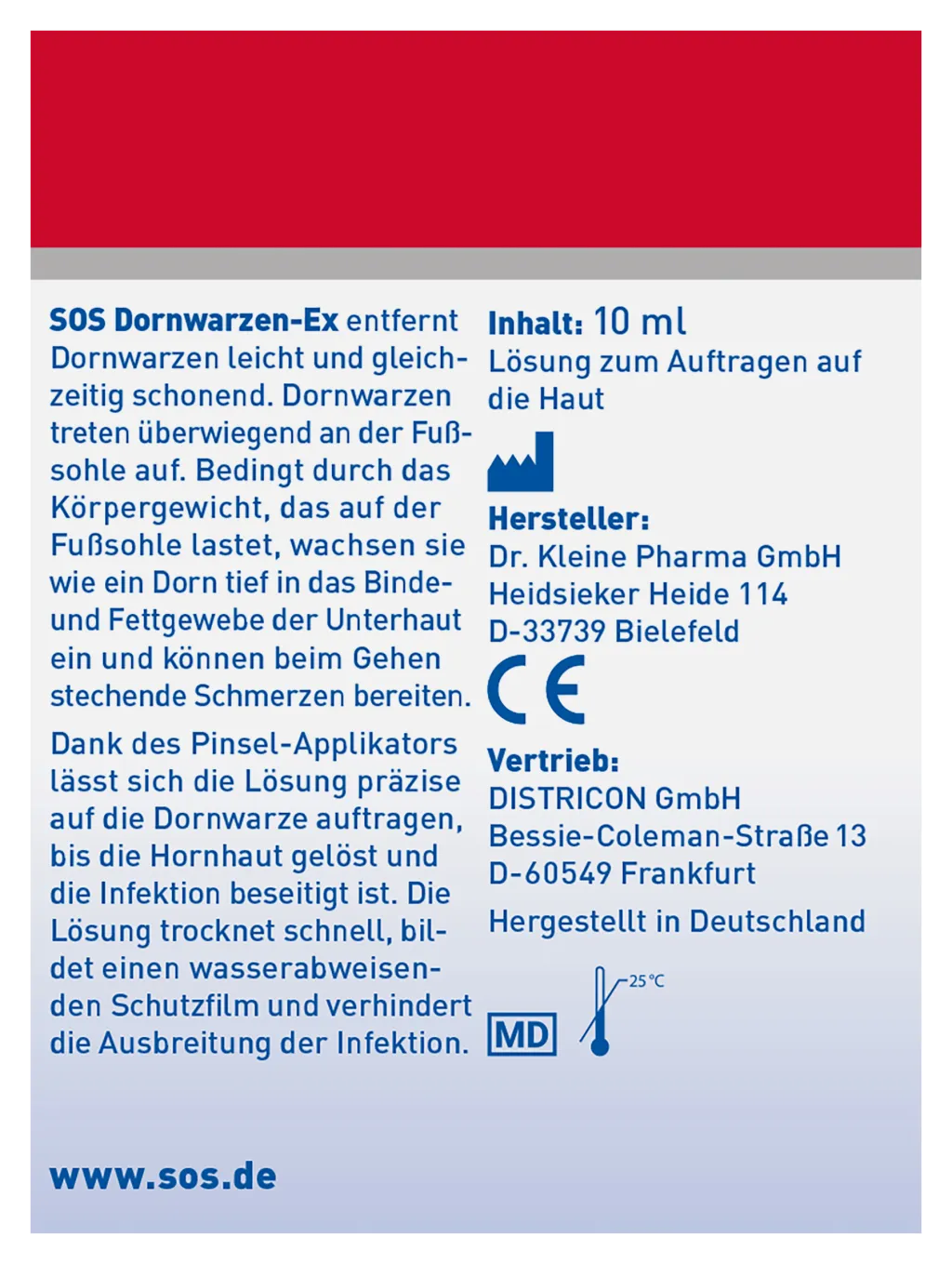 SOS Dornwarzen-Ex entfernt Dornwarzen leicht und gleichzeitig schonend. Dornwarzen treten überwiegend an der Fußsohle auf. Bedingt durch das Körpergewicht, das auf der Fußsohle lastet, wachsen sie wie ein Dorn tief in das Binde- und Fettgewebe der Unterhaut ein und können beim Gehen stechende Schmerzen bereiten.

Dank des Pinsel-Applikators lässt sich die Lösung präzise auf die Dornwarze auftragen, bis die Hornhaut gelöst und die Infektion beseitigt ist. Die Lösung trocknet schnell, bildet einen wasserabweisenden Schutzfilm und verhindert die Ausbreitung der Infektion.

www.sos.de

Inhalt: 10 ml
Lösung zum Auftragen auf die Haut

Hersteller:
Dr. Kleine Pharma GmbH
Heidsieker Heide 114
D-33739 Bielefeld

CE

Vertrieb:
DISTRICON GmbH
Bessie-Coleman-Straße 13
D-60549 Frankfurt

Hergestellt in Deutschland

MD

25 °C